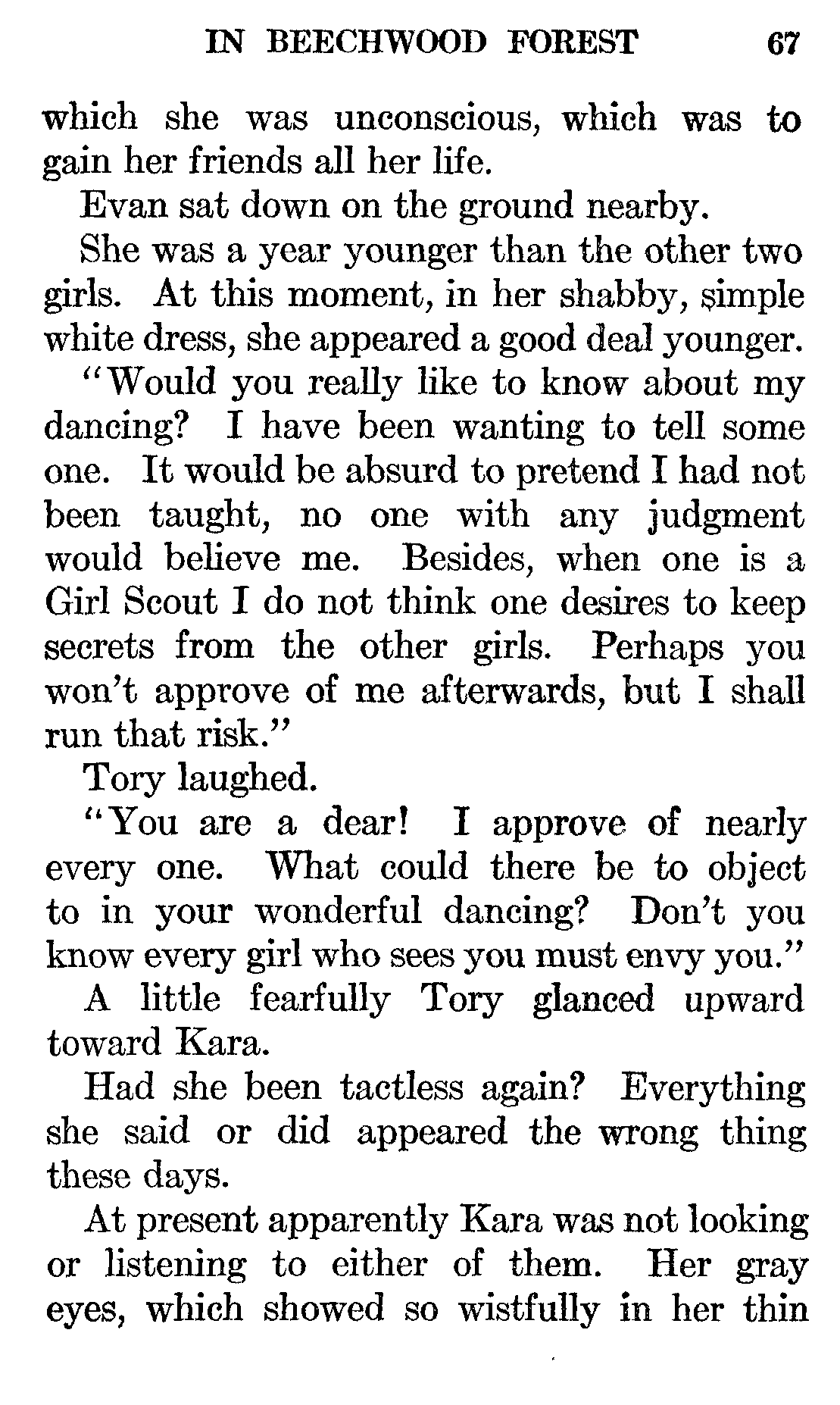 IN BEECHWOOD FOREST 67

which she was unconscious, which was to gain her friends all her life.

Evan sat down on the ground nearby.

She was a year younger than the other two girls. At this moment, in her shabby, simple white dress, she appeared a good deal younger.

"Would you really like to know about my dancing? I have been wanting to tell some one. It would be absurd to pretend I had not been taught, no one with any judgment would believe me. Besides, when one is a Girl Scout I do not think one desires to keep secrets from the other girls. Perhaps you won't approve of me afterwards, but I shall run that risk."

Tory laughed.

"You are a dear! I approve of nearly every one. What could there be to object to in your wonderful dancing? Don't you know every girl who sees you must envy you."

A little fearfully Tory glanced upward toward Kara.

Had she been tactless again? Everything she said or did appeared the wrong thing these days.

At present apparently Kara was not looking or listening to either of them. Her gray eyes, which showed so wistfully in her thin